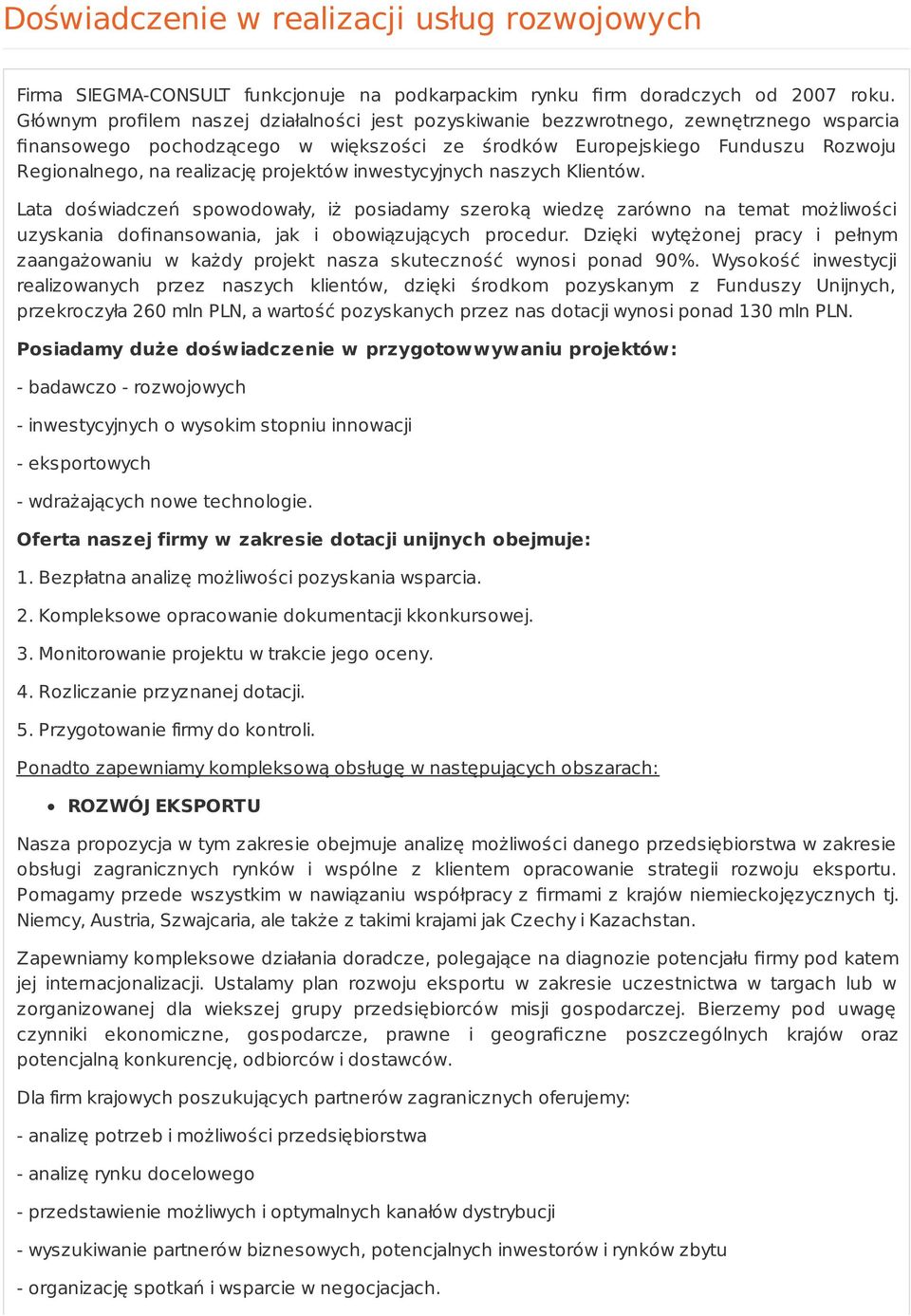 Doświadczenie w realizacji usług rozwojowych

Firma SIEGMA-CONSULT funkcjonuje na podkarpackim rynku firm doradczych od 2007 roku. Głównym profilem naszej działalności jest pozyskiwanie bezzwrotnego, zewnętrznego wsparcia finansowego pochodzącego w większości ze środków Europejskiego Funduszu Rozwoju Regionalnego, na realizację projektów inwestycyjnych naszych Klientów.

Lata doświadczeń spowodowały, iż posiadamy szeroką wiedzę zarówno na temat możliwości uzyskania dofinansowania, jak i obowiązujących procedur. Dzięki wytężonej pracy i pełnym zaangażowaniu w każdy projekt nasza skuteczność wynosi ponad 90%. Wysokość inwestycji realizowanych przez naszych klientów, dzięki środkom pozyskanym z Funduszy Unijnych, przekroczyła 260 mln PLN, a wartość pozyskanych przez nas dotacji wynosi ponad 130 mln PLN.

Posiadamy duże doświadczenie w przygotowwywaniu projektów:

- badawczo - rozwojowych

- inwestycyjnych o wysokim stopniu innowacji

- eksportowych

- wdrażających nowe technologie.

Oferta naszej firmy w zakresie dotacji unijnych obejmuje:

1. Bezpłatna analizę możliwości pozyskania wsparcia.

2. Kompleksowe opracowanie dokumentacji kkonkursowej.

3. Monitorowanie projektu w trakcie jego oceny.

4. Rozliczanie przyznanej dotacji.

5. Przygotowanie firmy do kontroli.

Ponadto zapewniamy kompleksową obsługę w następujących obszarach:

• ROZWÓJ EKSPORTU

Nasza propozycja w tym zakresie obejmuje analizę możliwości danego przedsiębiorstwa w zakresie obsługi zagranicznych rynków i wspólne z klientem opracowanie strategii rozwoju eksportu. Pomagamy przede wszystkim w nawiązaniu współpracy z firmami z krajów niemieckojęzycznych tj. Niemcy, Austria, Szwajcaria, ale także z takimi krajami jak Czechy i Kazachstan.

Zapewniamy kompleksowe działania doradcze, polegające na diagnozie potencjału firmy pod katem jej internacjonalizacji. Ustalamy plan rozwoju eksportu w zakresie uczestnictwa w targach lub w zorganizowanej dla wiekszej grupy przedsiębiorców misji gospodarczej. Bierzemy pod uwagę czynniki ekonomiczne, gospodarcze, prawne i geograficzne poszczególnych krajów oraz potencjalną konkurencję, odbiorców i dostawców.

Dla firm krajowych poszukujących partnerów zagranicznych oferujemy:

- analizę potrzeb i możliwości przedsiębiorstwa

- analizę rynku docelowego

- przedstawienie możliwych i optymalnych kanałów dystrybucji

- wyszukiwanie partnerów biznesowych, potencjalnych inwestorów i rynków zbytu

- organizację spotkań i wsparcie w negocjacjach.